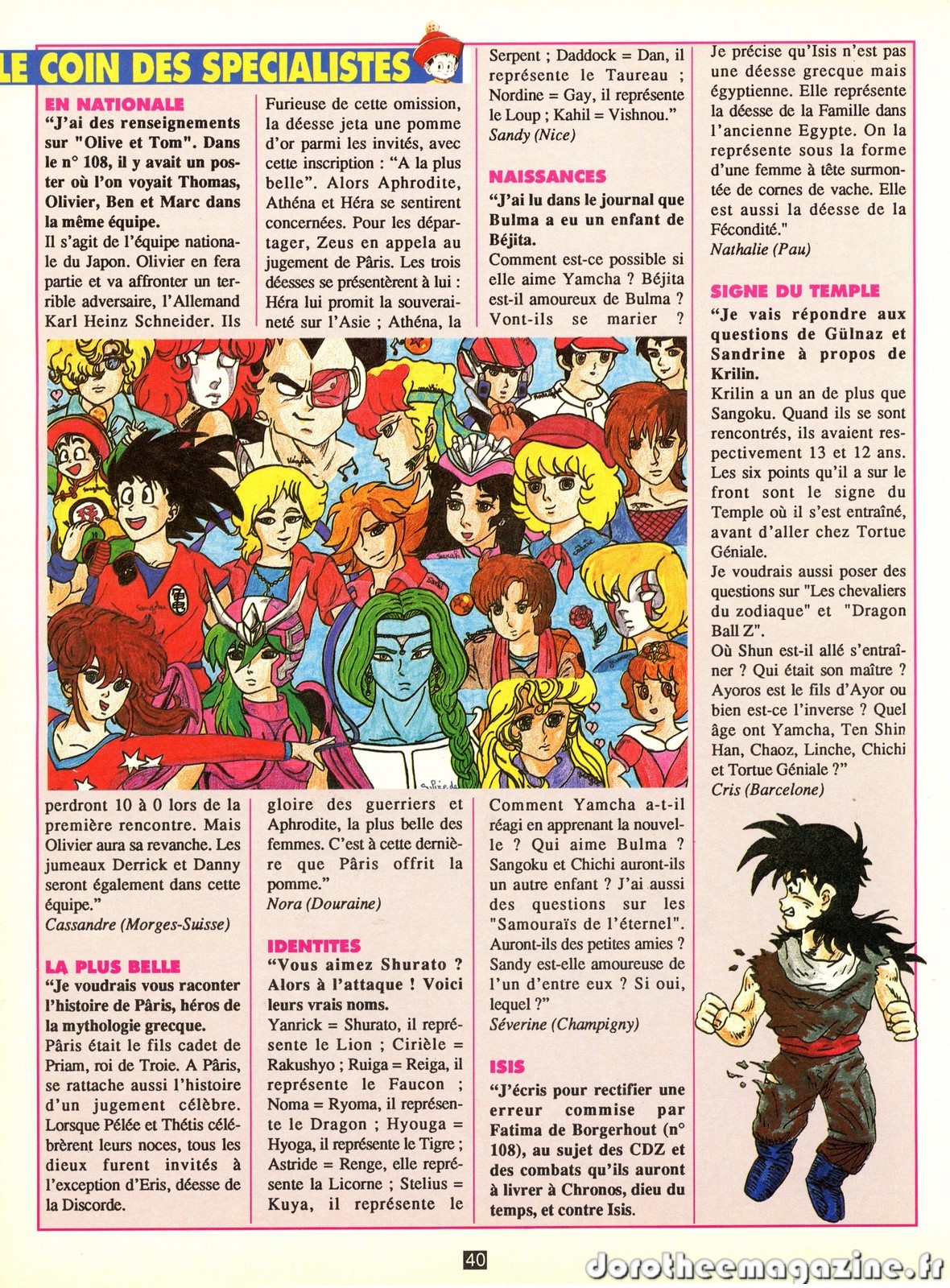 LE COIN DES SPECIALISTES

EN NATIONALE
"J'ai des renseignements sur "Olive et Tom". Dans le n° 108, il y avait un poster où l'on voyait Thomas, Olivier, Ben et Marc dans la même équipe.
Il s'agit de l'équipe nationale du Japon. Olivier en fera partie et va affronter un terrible adversaire, l'Allemand Karl Heinz Schneider. Ils perdront 10 à 0 lors de la première rencontre. Mais Olivier aura sa revanche. Les jumeaux Derrick et Danny seront également dans cette équipe."
Cassandre (Morges-Suisse)

LA PLUS BELLE
"Je voudrais vous raconter l'histoire de Pâris, héros de la mythologie grecque.
Pâris était le fils cadet de Priam, roi de Troie. A Pâris, se rattache aussi l'histoire d'un jugement célèbre. Lorsque Pélée et Thétis célébrèrent leurs noces, tous les dieux furent invités à l'exception d'Eris, déesse de la Discorde.
Furieuse de cette omission, la déesse jeta une pomme d'or parmi les invités, avec cette inscription : "A la plus belle". Alors Aphrodite, Athéna et Héra se sentirent concernées. Pour les départager, Zeus en appela au jugement de Pâris. Les trois déesses se présentèrent à lui : Héra lui promit la souveraineté sur l'Asie ; Athéna, la gloire des guerriers et Aphrodite, la plus belle des femmes. C'est à cette dernière que Pâris offrit la pomme."
Nora (Douraine)

IDENTITES
"Vous aimez Shurato ? Alors à l'attaque ! Voici leurs vrais noms.
Yanrick = Shurato, il représente le Lion ; Cirièle = Rakushyo ; Ruiga = Reiga, il représente le Faucon ; Noma = Ryoma, il représente le Dragon ; Hyouga = Hyoga, il représente le Tigre ; Astride = Renge, elle représente la Licorne ; Stelius = Kuya, il représente le Serpent ; Daddock = Dan, il représente le Taureau ; Nordine = Gay, il représente le Loup ; Kahil = Vishnou."
Sandy (Nice)

NAISSANCES
"J'ai lu dans le journal que Bulma a eu un enfant de Béjita.
Comment est-ce possible si elle aime Yamcha ? Béjita est-il amoureux de Bulma ? Vont-ils se marier ? Comment Yamcha a-t-il réagi en apprenant la nouvelle ? Qui aime Bulma ? Sangoku et Chichi auront-ils un autre enfant ? J'ai aussi des questions sur les "Samouraïs de l'éternel". Auront-ils des petites amies ? Sandy est-elle amoureuse de l'un d'entre eux ? Si oui, lequel ?"
Séverine (Champigny)

ISIS
"J'écris pour rectifier une erreur commise par Fatima de Borgerhout (n° 108), au sujet des CDZ et des combats qu'ils auront à livrer à Chronos, dieu du temps, et contre Isis.
Je précise qu'Isis n'est pas une déesse grecque mais égyptienne. Elle représente la déesse de la Famille dans l'ancienne Egypte. On la représente sous la forme d'une femme à tête surmontée de cornes de vache. Elle est aussi la déesse de la Fécondité."
Nathalie (Pau)

SIGNE DU TEMPLE
"Je vais répondre aux questions de Gülnaz et Sandrine à propos de Krilin.
Krilin a un an de plus que Sangoku. Quand ils se sont rencontrés, ils avaient respectivement 13 et 12 ans. Les six points qu'il a sur le front sont le signe du Temple où il s'est entraîné, avant d'aller chez Tortue Géniale.
Je voudrais aussi poser des questions sur "Les chevaliers du zodiaque" et "Dragon Ball Z".
Où Shun est-il allé s'entraîner ? Qui était son maître ? Ayoros est le fils d'Ayor ou bien est-ce l'inverse ? Quel âge ont Yamcha, Ten Shin Han, Chaoz, Linche, Chichi et Tortue Géniale ?"
Cris (Barcelone)

40

dorotheemagazine.fr